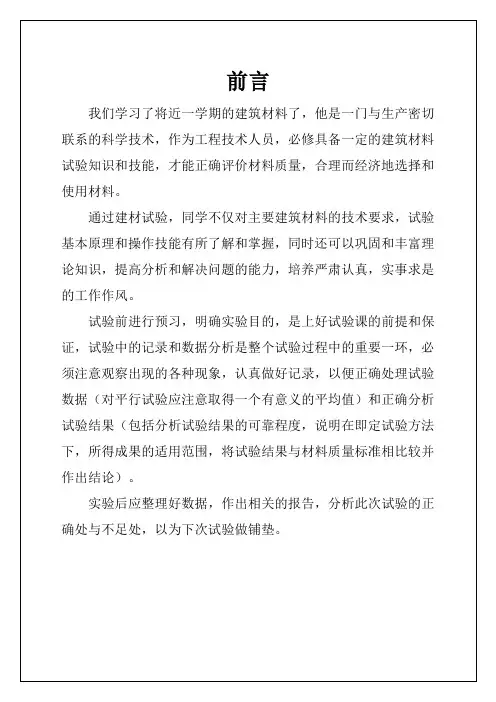 前言

我们学习了将近一学期的建筑材料了，他是一门与生产密切联系的科学技术，作为工程技术人员，必修具备一定的建筑材料试验知识和技能，才能正确评价材料质量，合理而经济地选择和使用材料。

通过建材试验，同学不仅对主要建筑材料的技术要求，试验基本原理和操作技能有所了解和掌握，同时还可以巩固和丰富理论知识，提高分析和解决问题的能力，培养严肃认真，实事求是的工作作风。

试验前进行预习，明确实验目的，是上好试验课的前提和保证，试验中的记录和数据分析是整个试验过程中的重要一环，必须注意观察出现的各种现象，认真做好记录，以便正确处理试验数据（对平行试验应注意取得一个有意义的平均值）和正确分析试验结果（包括分析试验结果的可靠程度，说明在即定试验方法下，所得成果的适用范围，将试验结果与材料质量标准相比较并作出结论）。

实验后应整理好数据，作出相关的报告，分析此次试验的正确处与不足处，以为下次试验做铺垫。